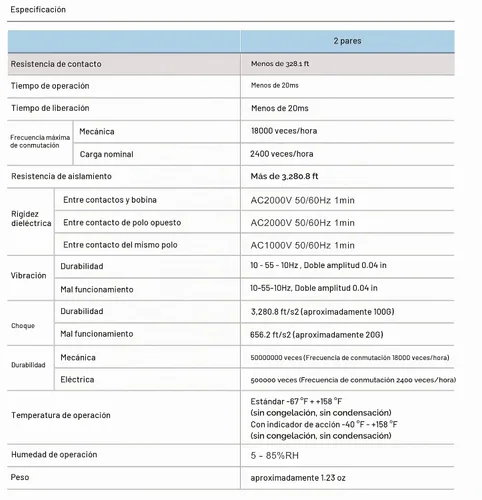 Especificación

|  |  | 2 pares |
|---|---|---|
| Resistencia de contacto |  | Menos de 328.1 ft |
| Tiempo de operación |  | Menos de 20ms |
| Tiempo de liberación |  | Menos de 20ms |
| Frecuencia máxima de conmutación | Mecánica | 18000 veces/hora |
|  | Carga nominal | 2400 veces/hora |
| Resistencia de aislamiento |  | Más de 3,280.8 ft |
| Rigidez dieléctrica | Entre contactos y bobina | AC2000V 50/60Hz 1min |
|  | Entre contacto de polo opuesto | AC2000V 50/60Hz 1min |
|  | Entre contacto del mismo polo | AC1000V 50/60Hz 1min |
| Vibración | Durabilidad | 10 - 55 - 10Hz , Doble amplitud 0.04 in |
|  | Mal funcionamiento | 10-55-10Hz, Doble amplitud 0.04 in |
| Choque | Durabilidad | 3,280.8 ft/s2 (aproximadamente 100G) |
|  | Mal funcionamiento | 656.2 ft/s2 (aproximadamente 20G) |
| Durabilidad | Mecánica | 50000000 veces (Frecuencia de conmutación 18000 veces/hora) |
|  | Eléctrica | 500000 veces (Frecuencia de conmutación 2400 veces/hora) |
| Temperatura de operación |  | Estándar -67 °F + +158 °F (sin congelación, sin condensación) Con indicador de acción -40 °F - +158 °F (sin congelación, sin condensación) |
| Humedad de operación |  | 5 - 85%RH |
| Peso |  | aproximadamente 1.23 oz |